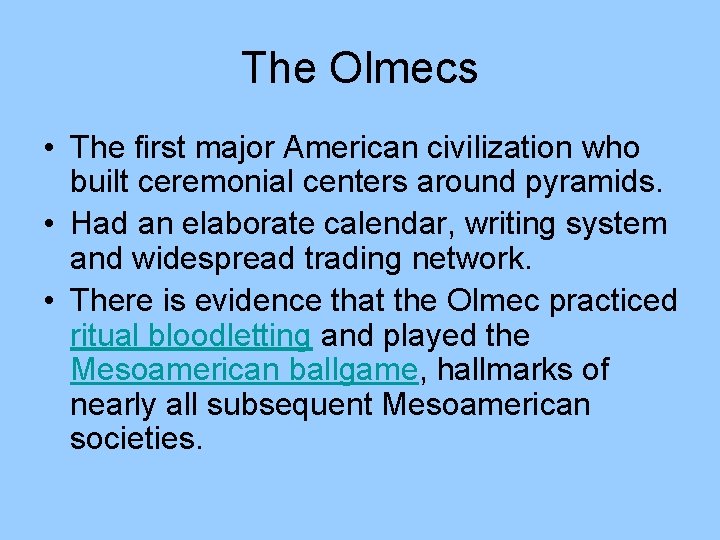 The Olmecs

• The first major American civilization who built ceremonial centers around pyramids.
• Had an elaborate calendar, writing system and widespread trading network.
• There is evidence that the Olmec practiced ritual bloodletting and played the Mesoamerican ballgame, hallmarks of nearly all subsequent Mesoamerican societies.